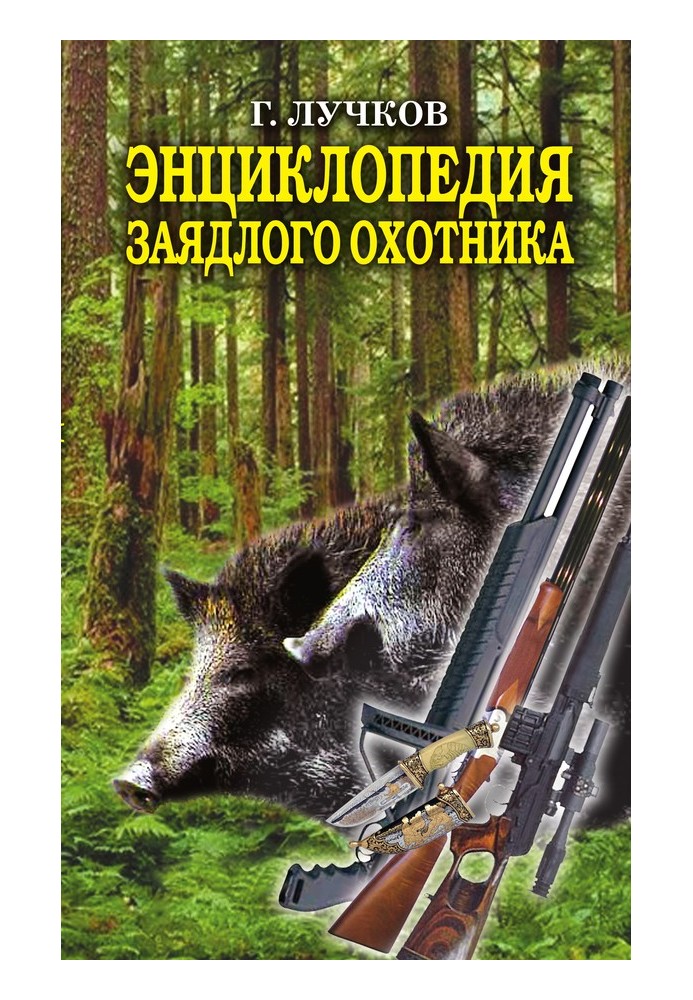 Г. ЛУЧКОВ

ЭНЦИКЛОПЕДИЯ ЗАЯДЛОГО ОХОТНИКА